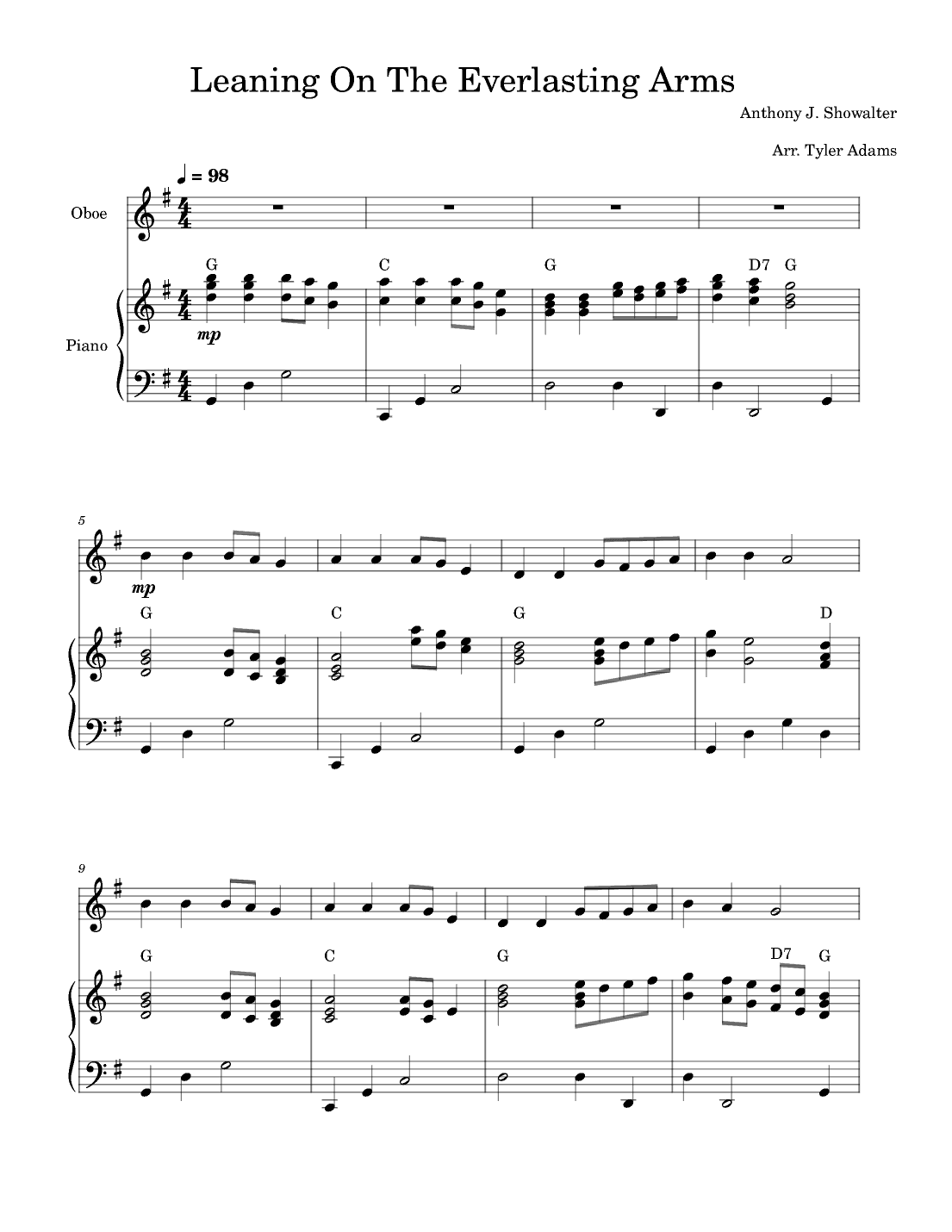 Leaning On The Everlasting Arms

Anthony J. Showalter

Arr. Tyler Adams

♩ = 98

Oboe

G C G D7 G

Piano

mp

5

mp

G C G D

9

G C G D7 G